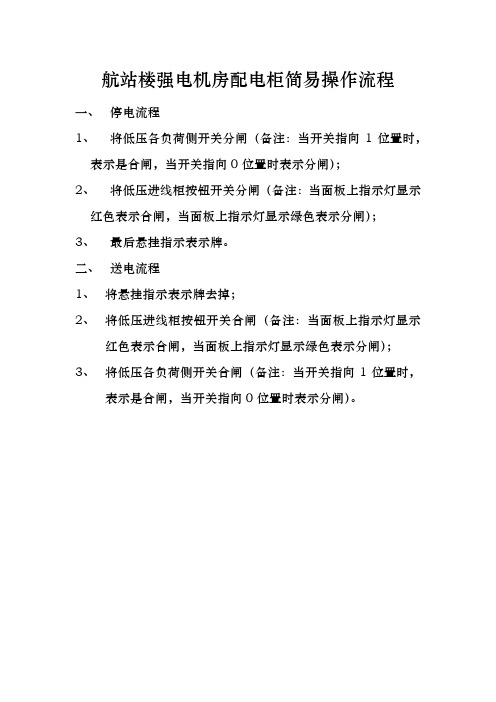 航站楼强电机房配电柜简易操作流程

一、 停电流程

1、 将低压各负荷侧开关分闸（备注：当开关指向 1 位置时，表示是合闸，当开关指向 0 位置时表示分闸）；

2、 将低压进线柜按钮开关分闸（备注：当面板上指示灯显示红色表示合闸，当面板上指示灯显示绿色表示分闸）；

3、 最后悬挂指示表示牌。

二、 送电流程

1、 将悬挂指示表示牌去掉；

2、 将低压进线柜按钮开关合闸（备注：当面板上指示灯显示红色表示合闸，当面板上指示灯显示绿色表示分闸）；

3、 将低压各负荷侧开关合闸（备注：当开关指向 1 位置时，表示是合闸，当开关指向 0 位置时表示分闸）。